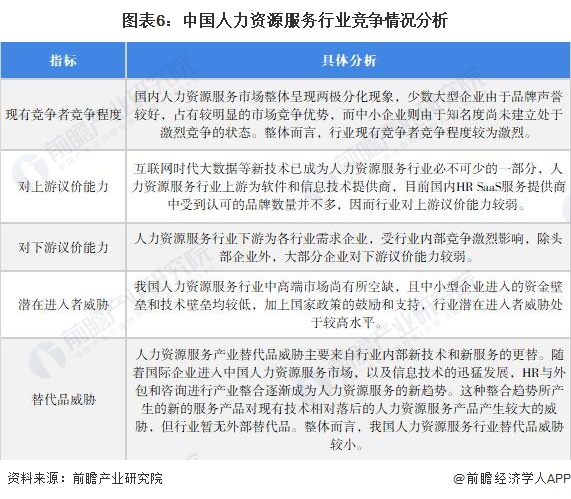 图表6：中国人力资源服务行业竞争情况分析

| 指标 | 具体分析 |
|---|---|
| 现有竞争者竞争程度 | 国内人力资源服务市场整体呈现两极分化现象，少数大型企业由于品牌声誉较好，占有较明显的市场竞争优势，而中小企业则由于知名度尚未建立处于激烈竞争的状态。整体而言，行业现有竞争者竞争程度较为激烈。 |
| 对上游议价能力 | 互联网时代大数据等新技术已成为人力资源服务行业必不可少的一部分，人力资源服务行业上游为软件和信息技术提供商，目前国内HR SaaS服务提供商中受到认可的品牌数量并不多，因而行业对上游议价能力较弱。 |
| 对下游议价能力 | 人力资源服务行业下游为各行业需求企业，受行业内部竞争激烈影响，除头部企业外，大部分企业对下游议价能力较弱。 |
| 潜在进入者威胁 | 我国人力资源服务行业中高端市场尚有所空缺，且中小型企业进入的资金壁垒和技术壁垒均较低，加上国家政策的鼓励和支持，行业潜在进入者威胁处于较高水平。 |
| 替代品威胁 | 人力资源服务产业替代品威胁主要来自行业内部新技术和新服务的更替。随着国际企业进入中国人力资源服务市场，以及信息技术的迅猛发展，HR与外包和咨询进行产业整合逐渐成为人力资源服务的新趋势。这种整合趋势所产生的新的服务产品对现有技术相对落后的人力资源服务产品产生较大的威胁，但行业暂无外部替代品。整体而言，我国人力资源服务行业替代品威胁较小。 |

资料来源：前瞻产业研究院

@前瞻经济学人APP